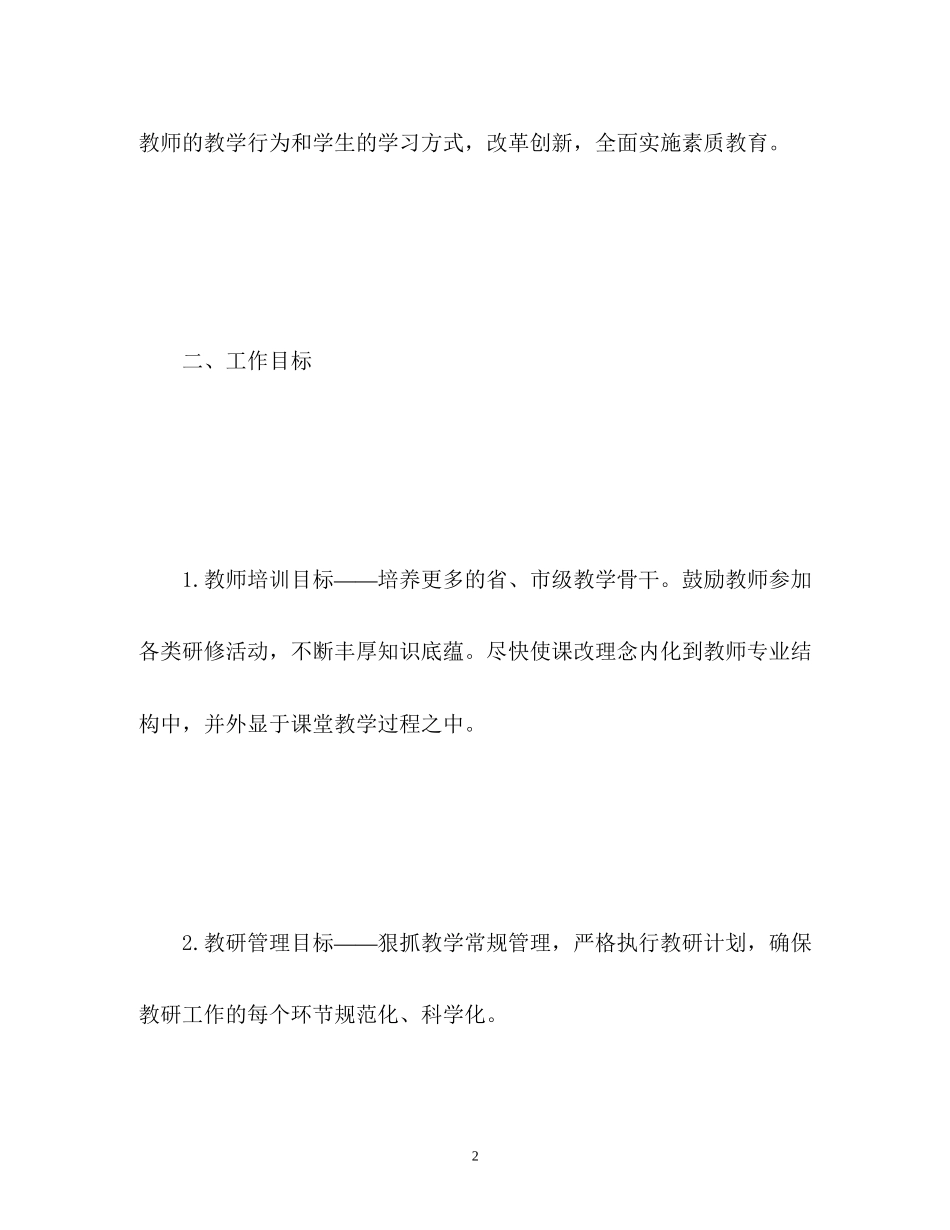 教师的教学行为和学生的学习方式，改革创新，全面实施素质教育。

二、工作目标

1.教师培训目标——培养更多的省、市级教学骨干。鼓励教师参加各类研修活动，不断丰厚知识底蕴。尽快使课改理念内化到教师专业结构中，并外显于课堂教学过程之中。

2.教研管理目标——狠抓教学常规管理，严格执行教研计划，确保教研工作的每个环节规范化、科学化。

2